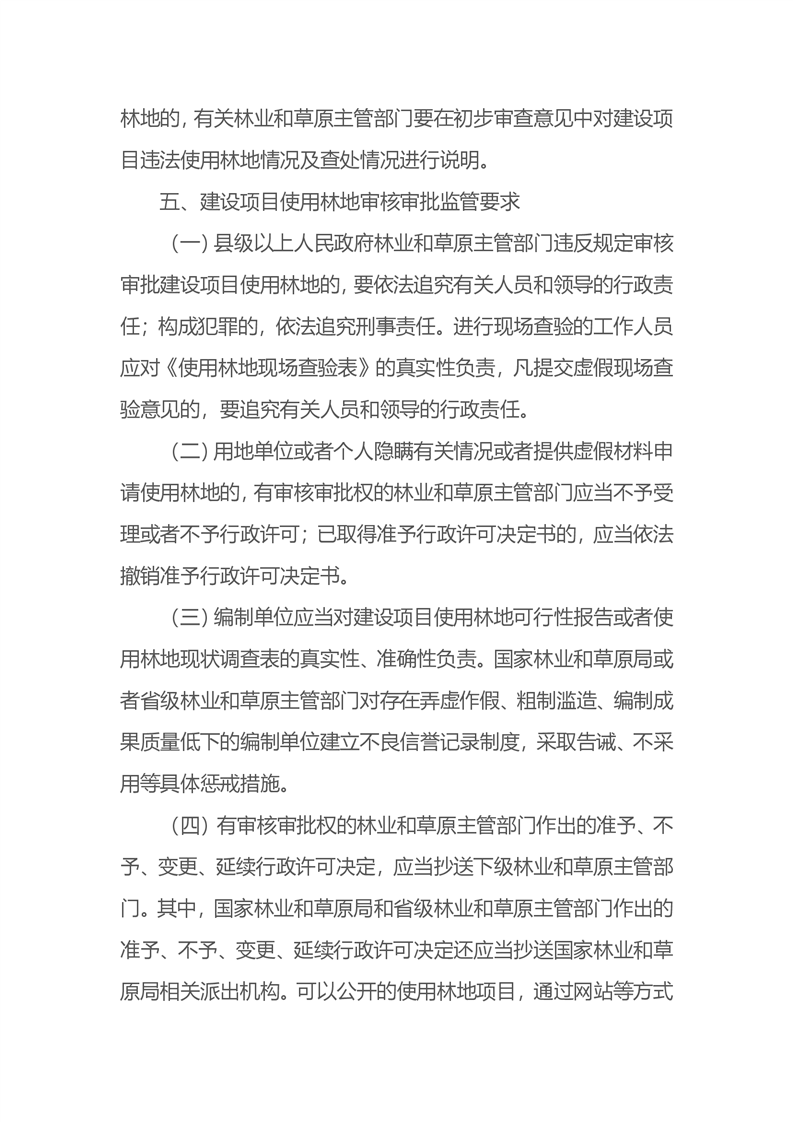 林地的，有关林业和草原主管部门要在初步审查意见中对建设项目违法使用林地情况及查处情况进行说明。

五、建设项目使用林地审核审批监管要求

（一）县级以上人民政府林业和草原主管部门违反规定审核审批建设项目使用林地的，要依法追究有关人员和领导的行政责任；构成犯罪的，依法追究刑事责任。进行现场查验的工作人员应对《使用林地现场查验表》的真实性负责，凡提交虚假现场查验意见的，要追究有关人员和领导的行政责任。

（二）用地单位或者个人隐瞒有关情况或者提供虚假材料申请使用林地的，有审核审批权的林业和草原主管部门应当不予受理或者不予行政许可；已取得准予行政许可决定书的，应当依法撤销准予行政许可决定书。

（三）编制单位应当对建设项目使用林地可行性报告或者使用林地现状调查表的真实性、准确性负责。国家林业和草原局或者省级林业和草原主管部门对存在弄虚作假、粗制滥造、编制成果质量低下的编制单位建立不良信誉记录制度，采取告诫、不采用等具体惩戒措施。

（四）有审核审批权的林业和草原主管部门作出的准予、不予、变更、延续行政许可决定，应当抄送下级林业和草原主管部门。其中，国家林业和草原局和省级林业和草原主管部门作出的准予、不予、变更、延续行政许可决定还应当抄送国家林业和草原局相关派出机构。可以公开的使用林地项目，通过网站等方式